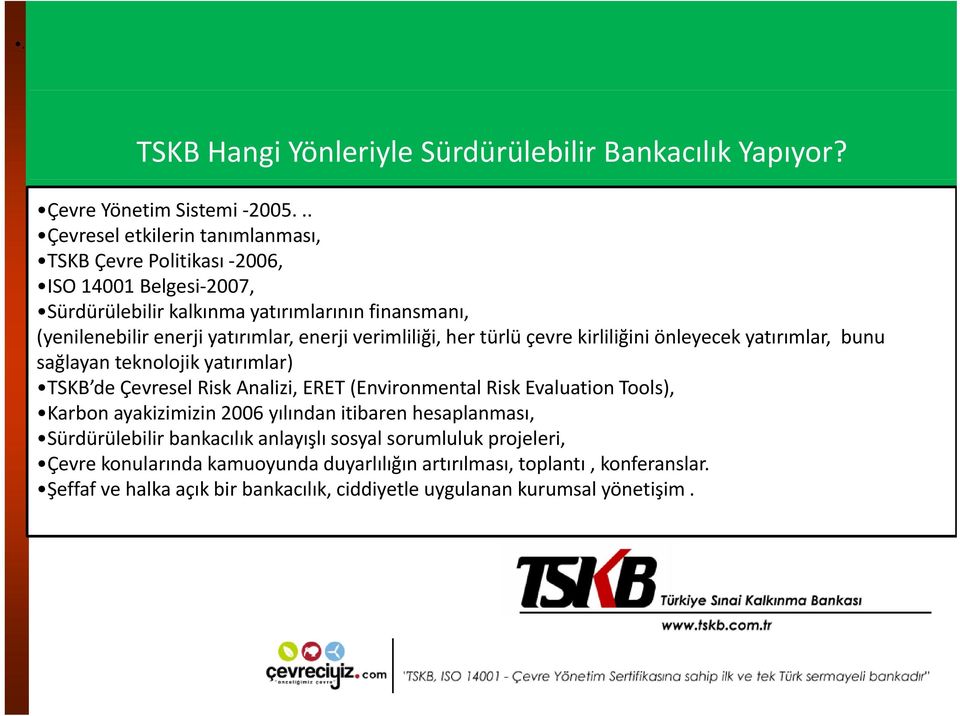 TSKB Hangi Yönleriyle Sürdürülebilir Bankacılık Yapıyor?

•Çevre Yönetim Sistemi -2005. ..
•Çevresel etkilerin tanımlanması,
•TSKB Çevre Politikası -2006,
•ISO 14001 Belgesi-2007,
•Sürdürülebilir kalkınma yatırımlarının finansmanı,
(yenilenebilir enerji yatırımlar, enerji verimliliği, her türlü çevre kirliliğini önleyecek yatırımlar, bunu sağlayan teknolojik yatırımlar)
•TSKB'de Çevresel Risk Analizi, ERET (Environmental Risk Evaluation Tools),
•Karbon ayakizimizin 2006 yılından itibaren hesaplanması,
•Sürdürülebilir bankacılık anlayışlı sosyal sorumluluk projeleri,
•Çevre konularında kamuoyunda duyarlılığın artırılması, toplantı , konferanslar.
•Şeffaf ve halka açık bir bankacılık, ciddiyetle uygulanan kurumsal yönetişim .

TSKB
Türkiye Sınai Kalkınma Bankası
www.tskb.com.tr

çevreciyiz.com
önceliğimiz çevre

"TSKB, ISO 14001 - Çevre Yönetim Sertifikasına sahip ilk ve tek Türk sermayeli bankadır"